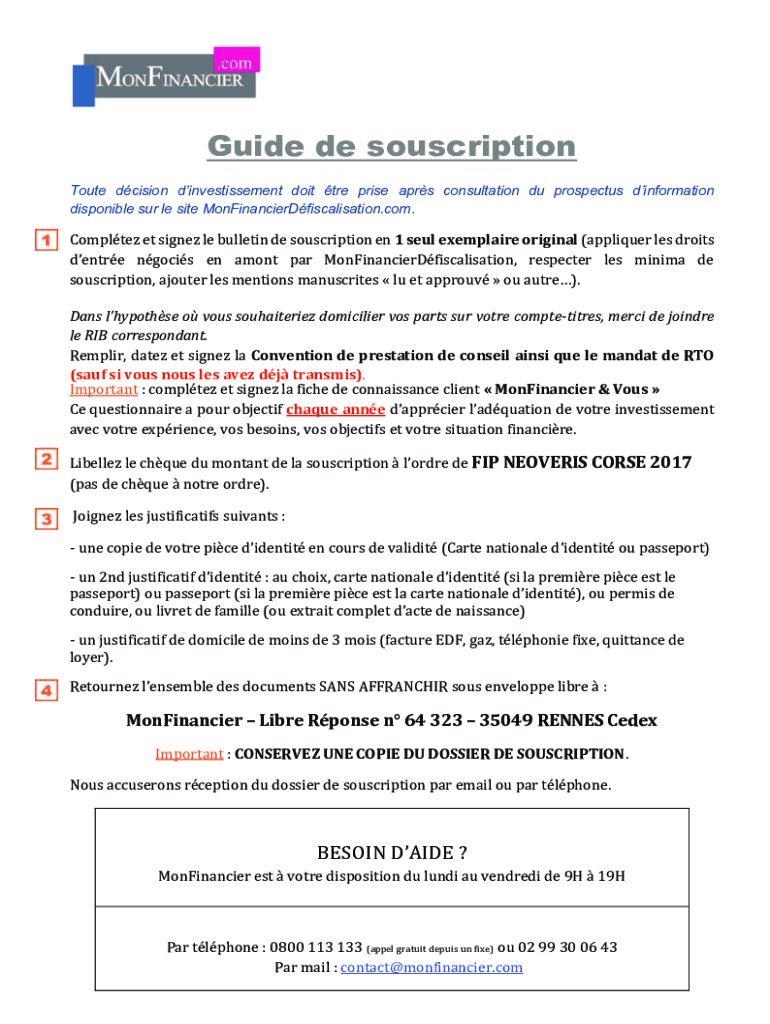 .com
MONFINANCIER

Guide de souscription

Toute décision d'investissement doit être prise après consultation du prospectus d'information disponible sur le site MonFinancierDéfiscalisation.com.

1 Complétez et signez le bulletin de souscription en 1 seul exemplaire original (appliquer les droits d'entrée négociés en amont par MonFinancierDéfiscalisation, respecter les minima de souscription, ajouter les mentions manuscrites « lu et approuvé » ou autre…).

Dans l'hypothèse où vous souhaiteriez domicilier vos parts sur votre compte-titres, merci de joindre le RIB correspondant.
Remplir, datez et signez la Convention de prestation de conseil ainsi que le mandat de RTO (sauf si vous nous les avez déjà transmis).
Important : complétez et signez la fiche de connaissance client « MonFinancier & Vous »
Ce questionnaire a pour objectif chaque année d'apprécier l'adéquation de votre investissement avec votre expérience, vos besoins, vos objectifs et votre situation financière.

2 Libellez le chèque du montant de la souscription à l'ordre de FIP NEOVERIS CORSE 2017 (pas de chèque à notre ordre).

3 Joignez les justificatifs suivants :

- une copie de votre pièce d'identité en cours de validité (Carte nationale d'identité ou passeport)

- un 2nd justificatif d'identité : au choix, carte nationale d'identité (si la première pièce est le passeport) ou passeport (si la première pièce est la carte nationale d'identité), ou permis de conduire, ou livret de famille (ou extrait complet d'acte de naissance)

- un justificatif de domicile de moins de 3 mois (facture EDF, gaz, téléphonie fixe, quittance de loyer).

4 Retournez l'ensemble des documents SANS AFFRANCHIR sous enveloppe libre à :

MonFinancier – Libre Réponse n° 64 323 – 35049 RENNES Cedex

Important : CONSERVEZ UNE COPIE DU DOSSIER DE SOUSCRIPTION.

Nous accuserons réception du dossier de souscription par email ou par téléphone.

BESOIN D'AIDE ?
MonFinancier est à votre disposition du lundi au vendredi de 9H à 19H

Par téléphone : 0800 113 133 (appel gratuit depuis un fixe) ou 02 99 30 06 43
Par mail : contact@monfinancier.com